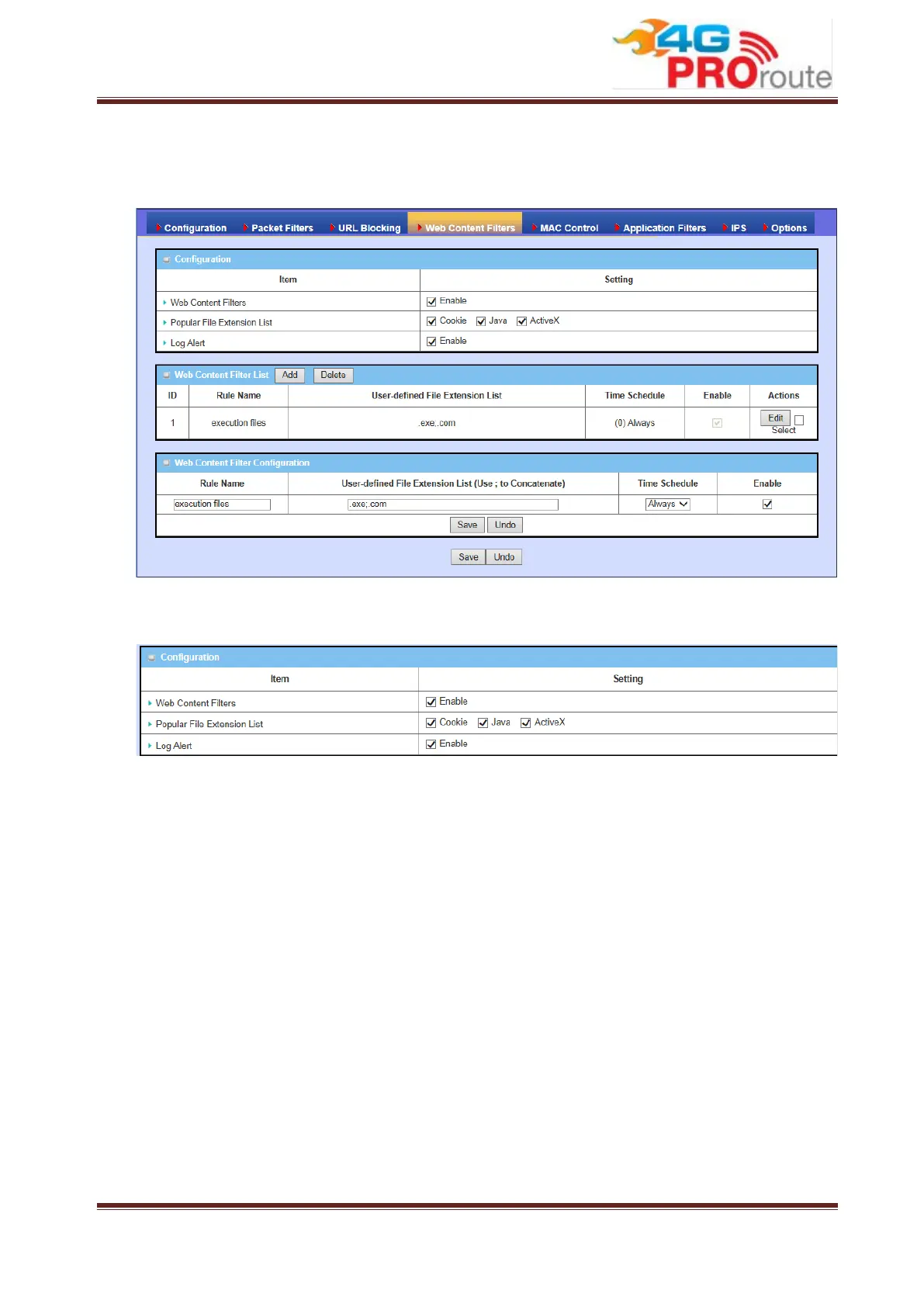 4G PROroute

Configuration Packet Filters URL Blocking Web Content Filters MAC Control Application Filters IPS Options

Configuration

| Item | Setting |
|---|---|
| Web Content Filters | Enable |
| Popular File Extension List | Cookie Java ActiveX |
| Log Alert | Enable |

Web Content Filter List Add Delete

| ID | Rule Name | User-defined File Extension List | Time Schedule | Enable | Actions |
|---|---|---|---|---|---|
| 1 | execution files | .exe;.com | (0) Always | | Edit Select |

Web Content Filter Configuration

| Rule Name | User-defined File Extension List (Use ; to Concatenate) | Time Schedule | Enable |
|---|---|---|---|
| execution files | .exe;.com | Always | |

Save Undo

Save Undo

Configuration

| Item | Setting |
|---|---|
| Web Content Filters | Enable |
| Popular File Extension List | Cookie Java ActiveX |
| Log Alert | Enable |